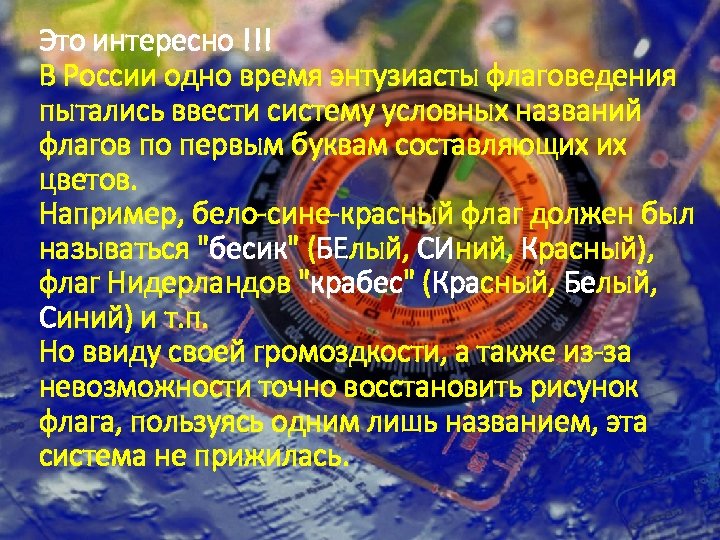 Это интересно !!!
В России одно время энтузиасты флаговедения пытались ввести систему условных названий флагов по первым буквам составляющих их цветов.
Например, бело-сине-красный флаг должен был называться "бесик" (БЕлый, СИний, Красный), флаг Нидерландов "крабес" (Красный, Белый, Синий) и т.п.
Но ввиду своей громоздкости, а также из-за невозможности точно восстановить рисунок флага, пользуясь одним лишь названием, эта система не прижилась.